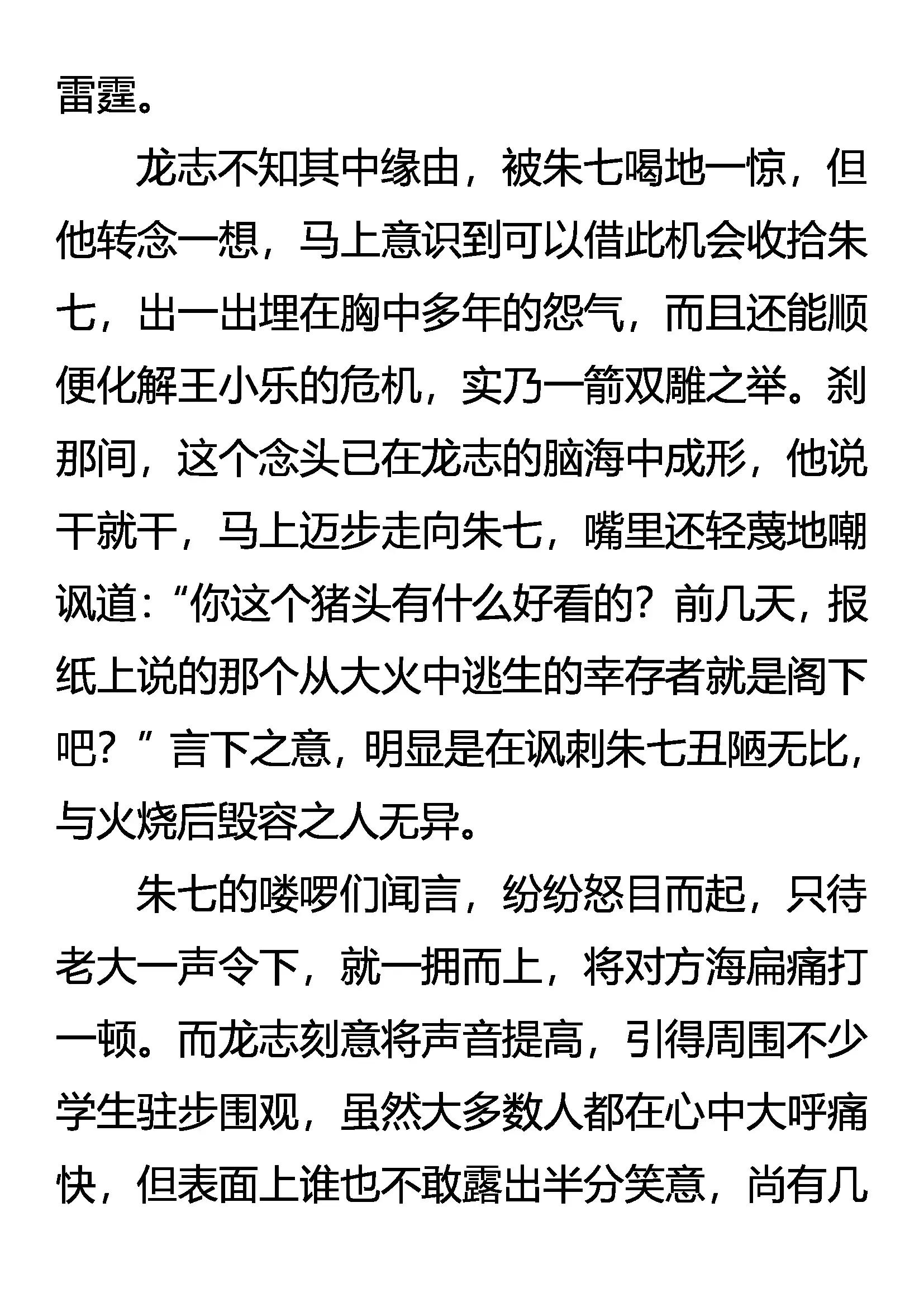 雷霆。

龙志不知其中缘由，被朱七喝地一惊，但他转念一想，马上意识到可以借此机会收拾朱七，出一出埋在胸中多年的怨气，而且还能顺便化解王小乐的危机，实乃一箭双雕之举。刹那间，这个念头已在龙志的脑海中成形，他说干就干，马上迈步走向朱七，嘴里还轻蔑地嘲讽道：“你这个猪头有什么好看的？前几天，报纸上说的那个从大火中逃生的幸存者就是阁下吧？”言下之意，明显是在讽刺朱七丑陋无比，与火烧后毁容之人无异。

朱七的喽啰们闻言，纷纷怒目而起，只待老大一声令下，就一拥而上，将对方海扁痛打一顿。而龙志刻意将声音提高，引得周围不少学生驻步围观，虽然大多数人都在心中大呼痛快，但表面上谁也不敢露出半分笑意，尚有几